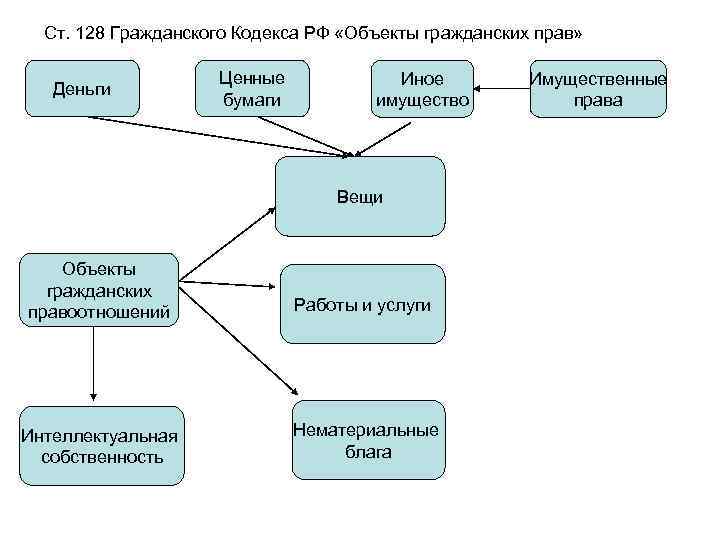 Ст. 128 Гражданского Кодекса РФ «Объекты гражданских прав»

Деньги

Ценные бумаги

Иное имущество

Имущественные права

Вещи

Объекты гражданских правоотношений

Работы и услуги

Интеллектуальная собственность

Нематериальные блага